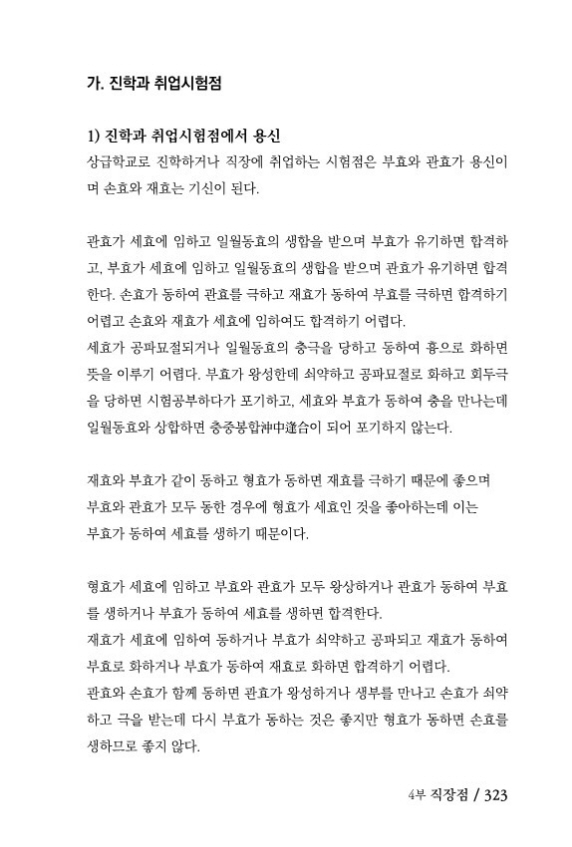 가. 진학과 취업시험점

1) 진학과 취업시험점에서 용신
상급학교로 진학하거나 직장에 취업하는 시험점은 부효와 관효가 용신이며 손효와 재효는 기신이 된다.

관효가 세효에 임하고 일월동효의 생합을 받으며 부효가 유기하면 합격하고, 부효가 세효에 임하고 일월동효의 생합을 받으며 관효가 유기하면 합격한다. 손효가 동하여 관효를 극하고 재효가 동하여 부효를 극하면 합격하기 어렵고 손효와 재효가 세효에 임하여도 합격하기 어렵다.
세효가 공파묘절되거나 일월동효의 충극을 당하고 동하여 흉으로 화하면 뜻을 이루기 어렵다. 부효가 왕성한데 쇠약하고 공파묘절로 화하고 회두극을 당하면 시험공부하다가 포기하고, 세효와 부효가 동하여 충을 만나는데 일월동효와 상합하면 충중봉합沖中逢合이 되어 포기하지 않는다.

재효와 부효가 같이 동하고 형효가 동하면 재효를 극하기 때문에 좋으며 부효와 관효가 모두 동한 경우에 형효가 세효인 것을 좋아하는데 이는 부효가 동하여 세효를 생하기 때문이다.

형효가 세효에 임하고 부효와 관효가 모두 왕상하거나 관효가 동하여 부효를 생하거나 부효가 동하여 세효를 생하면 합격한다.
재효가 세효에 임하여 동하거나 부효가 쇠약하고 공파되고 재효가 동하여 부효로 화하거나 부효가 동하여 재효로 화하면 합격하기 어렵다.
관효와 손효가 함께 동하면 관효가 왕성하거나 생부를 만나고 손효가 쇠약하고 극을 받는데 다시 부효가 동하는 것은 좋지만 형효가 동하면 손효를 생하므로 좋지 않다.

4부 직장점 / 323